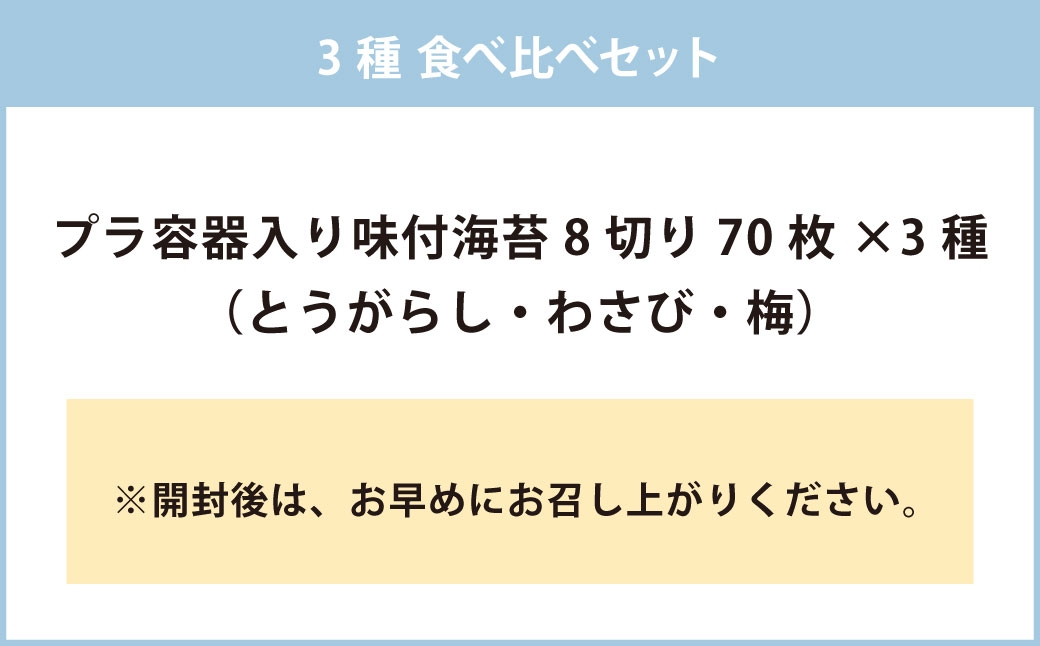 3 種 食べ比べセット

プラ容器入り味付海苔 8 切り 70 枚 ×3 種
（とうがらし・わさび・梅）

※開封後は、お早めにお召し上がりください。